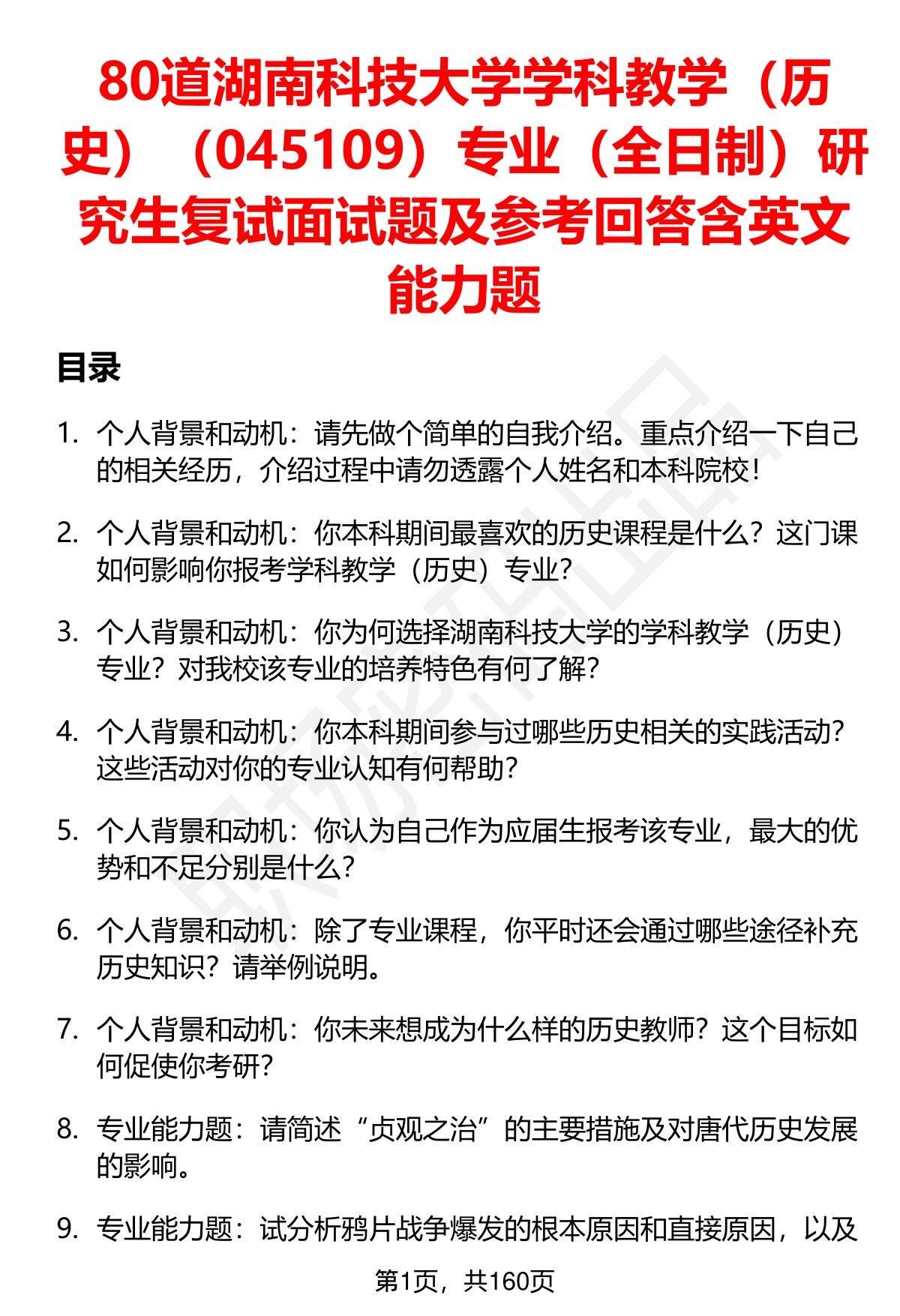 80道湖南科技大学学科教学（历史）（045109）专业（全日制）研究生复试面试题及参考回答含英文能力题

目录

1. 个人背景和动机：请先做个简单的自我介绍。重点介绍一下自己的相关经历，介绍过程中请勿透露个人姓名和本科院校！

2. 个人背景和动机：你本科期间最喜欢的历史课程是什么？这门课如何影响你报考学科教学（历史）专业？

3. 个人背景和动机：你为何选择湖南科技大学的学科教学（历史）专业？对我校该专业的培养特色有何了解？

4. 个人背景和动机：你本科期间参与过哪些历史相关的实践活动？这些活动对你的专业认知有何帮助？

5. 个人背景和动机：你认为自己作为应届生报考该专业，最大的优势和不足分别是什么？

6. 个人背景和动机：除了专业课程，你平时还会通过哪些途径补充历史知识？请举例说明。

7. 个人背景和动机：你未来想成为什么样的历史教师？这个目标如何促使你考研？

8. 专业能力题：请简述“贞观之治”的主要措施及对唐代历史发展的影响。

9. 专业能力题：试分析鸦片战争爆发的根本原因和直接原因，以及

第1页，共160页